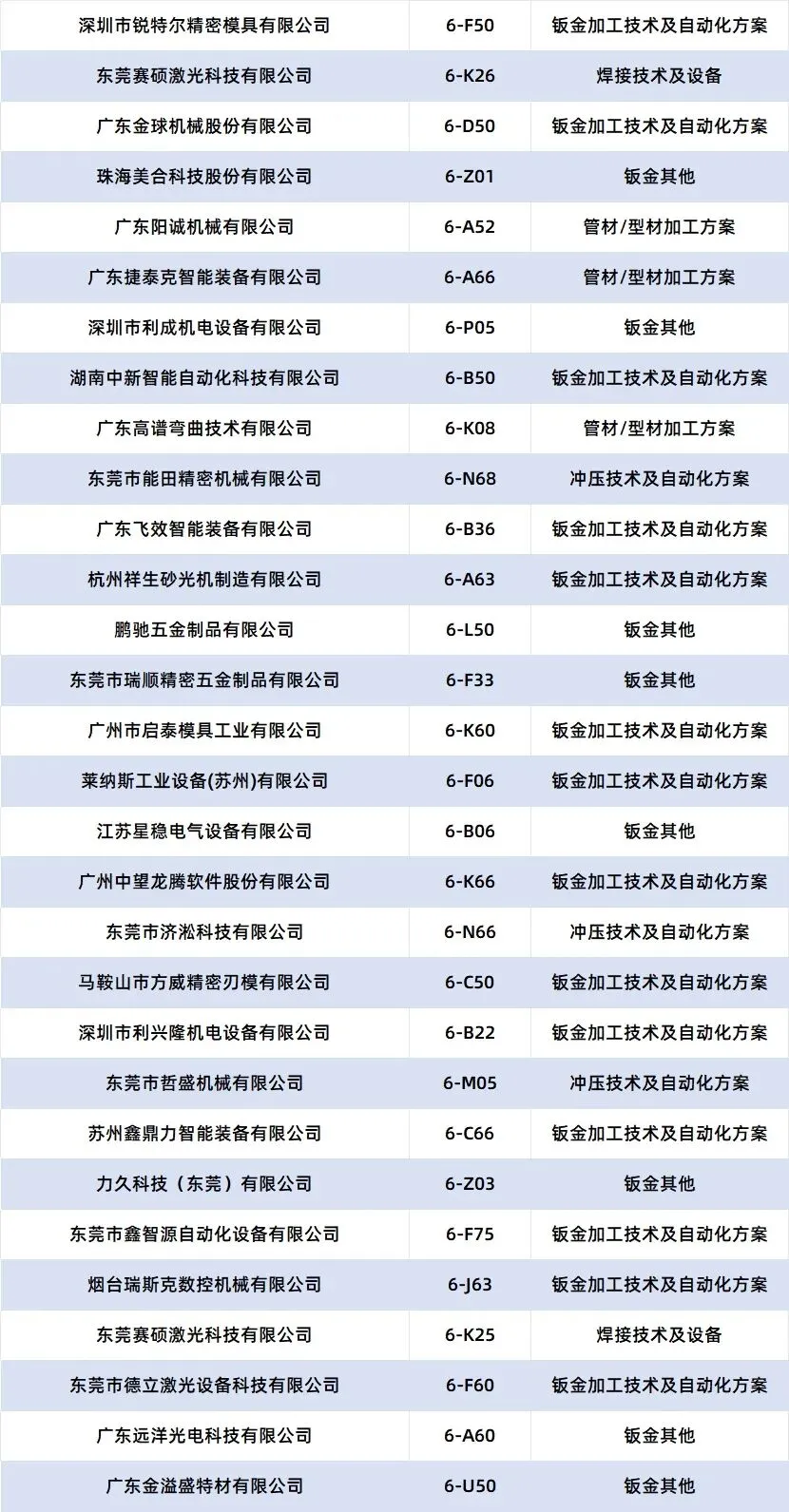 | 深圳市锐特尔精密模具有限公司 | 6-F50 | 钣金加工技术及自动化方案 |
|---|---|---|
| 东莞赛硕激光科技有限公司 | 6-K26 | 焊接技术及设备 |
| 广东金球机械股份有限公司 | 6-D50 | 钣金加工技术及自动化方案 |
| 珠海美合科技股份有限公司 | 6-Z01 | 钣金其他 |
| 广东阳诚机械有限公司 | 6-A52 | 管材/型材加工方案 |
| 广东捷泰克智能装备有限公司 | 6-A66 | 管材/型材加工方案 |
| 深圳市利成机电设备有限公司 | 6-P05 | 钣金其他 |
| 湖南中新智能自动化科技有限公司 | 6-B50 | 钣金加工技术及自动化方案 |
| 广东高谱弯曲技术有限公司 | 6-K08 | 管材/型材加工方案 |
| 东莞市能田精密机械有限公司 | 6-N68 | 冲压技术及自动化方案 |
| 广东飞效智能装备有限公司 | 6-B36 | 钣金加工技术及自动化方案 |
| 杭州祥生砂光机制造有限公司 | 6-A63 | 钣金加工技术及自动化方案 |
| 鹏驰五金制品有限公司 | 6-L50 | 钣金其他 |
| 东莞市瑞顺精密五金制品有限公司 | 6-F33 | 钣金其他 |
| 广州市启泰模具工业有限公司 | 6-K60 | 钣金加工技术及自动化方案 |
| 莱纳斯工业设备(苏州)有限公司 | 6-F06 | 钣金加工技术及自动化方案 |
| 江苏星稳电气设备有限公司 | 6-B06 | 钣金其他 |
| 广州中望龙腾软件股份有限公司 | 6-K66 | 钣金加工技术及自动化方案 |
| 东莞市济淞科技有限公司 | 6-N66 | 冲压技术及自动化方案 |
| 马鞍山市方威精密刃模有限公司 | 6-C50 | 钣金加工技术及自动化方案 |
| 深圳市利兴隆机电设备有限公司 | 6-B22 | 钣金加工技术及自动化方案 |
| 东莞市哲盛机械有限公司 | 6-M05 | 冲压技术及自动化方案 |
| 苏州鑫鼎力智能装备有限公司 | 6-C66 | 钣金加工技术及自动化方案 |
| 力久科技（东莞）有限公司 | 6-Z03 | 钣金其他 |
| 东莞市鑫智源自动化设备有限公司 | 6-F75 | 钣金加工技术及自动化方案 |
| 烟台瑞斯克数控机械有限公司 | 6-J63 | 钣金加工技术及自动化方案 |
| 东莞赛硕激光科技有限公司 | 6-K25 | 焊接技术及设备 |
| 东莞市德立激光设备科技有限公司 | 6-F60 | 钣金加工技术及自动化方案 |
| 广东远洋光电科技有限公司 | 6-A60 | 钣金其他 |
| 广东金溢盛特材有限公司 | 6-U50 | 钣金其他 |